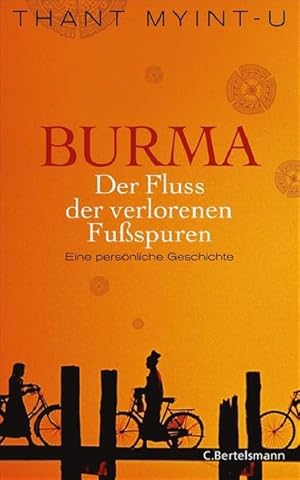 THANT MYINT-U

BURMA
Der Fluss der verlorenen Fußspuren

Eine persönliche Geschichte

C.Bertelsmann